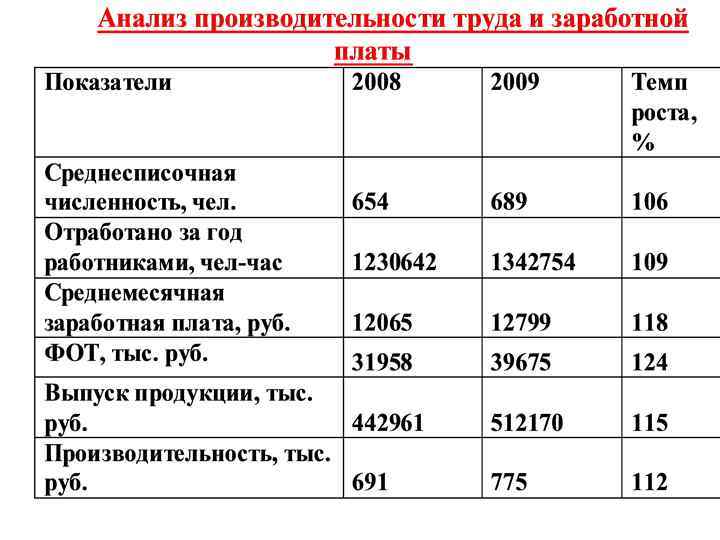 Анализ производительности труда и заработной платы

| Показатели | 2008 | 2009 | Темп роста, % |
|---|---|---|---|
| Среднесписочная численность, чел. | 654 | 689 | 106 |
| Отработано за год работниками, чел-час | 1230642 | 1342754 | 109 |
| Среднемесячная заработная плата, руб. | 12065 | 12799 | 118 |
| ФОТ, тыс. руб. | 31958 | 39675 | 124 |
| Выпуск продукции, тыс. руб. | 442961 | 512170 | 115 |
| Производительность, тыс. руб. | 691 | 775 | 112 |